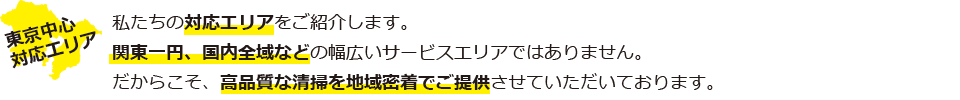 東京中心
対応エリア

私たちの対応エリアをご紹介します。
関東一円、国内全域などの幅広いサービスエリアではありません。
だからこそ、高品質な清掃を地域密着でご提供させていただいております。